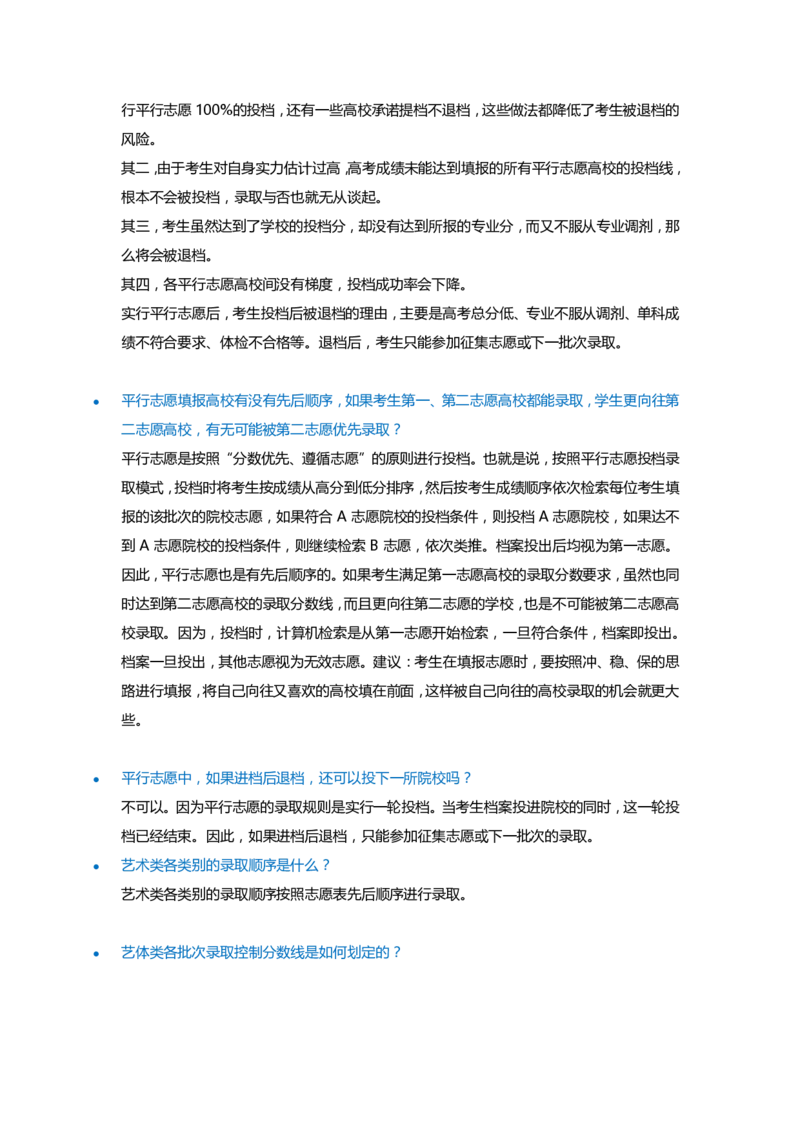 行平行志愿 100%的投档，还有一些高校承诺提档不退档，这些做法都降低了考生被退档的风险。

其二，由于考生对自身实力估计过高，高考成绩未能达到填报的所有平行志愿高校的投档线，根本不会被投档，录取与否也就无从谈起。

其三，考生虽然达到了学校的投档分，却没有达到所报的专业分，而又不服从专业调剂，那么将会被退档。

其四，各平行志愿高校间没有梯度，投档成功率会下降。

实行平行志愿后，考生投档后被退档的理由，主要是高考总分低、专业不服从调剂、单科成绩不符合要求、体检不合格等。退档后，考生只能参加征集志愿或下一批次录取。

• 平行志愿填报高校有没有先后顺序，如果考生第一、第二志愿高校都能录取，学生更向往第二志愿高校，有无可能被第二志愿优先录取？

平行志愿是按照“分数优先、遵循志愿”的原则进行投档。也就是说，按照平行志愿投档录取模式，投档时将考生按成绩从高分到低分排序，然后按考生成绩顺序依次检索每位考生填报的该批次的院校志愿，如果符合 A 志愿院校的投档条件，则投档 A 志愿院校，如果达不到 A 志愿院校的投档条件，则继续检索 B 志愿，依次类推。档案投出后均视为第一志愿。因此，平行志愿也是有先后顺序的。如果考生满足第一志愿高校的录取分数要求，虽然也同时达到第二志愿高校的录取分数线，而且更向往第二志愿的学校，也是不可能被第二志愿高校录取。因为，投档时，计算机检索是从第一志愿开始检索，一旦符合条件，档案即投出。档案一旦投出，其他志愿视为无效志愿。建议：考生在填报志愿时，要按照冲、稳、保的思路进行填报，将自己向往又喜欢的高校填在前面，这样被自己向往的高校录取的机会就更大些。

• 平行志愿中，如果进档后退档，还可以投下一所院校吗？

不可以。因为平行志愿的录取规则是实行一轮投档。当考生档案投进院校的同时，这一轮投档已经结束。因此，如果进档后退档，只能参加征集志愿或下一批次的录取。

• 艺术类各类别的录取顺序是什么？

艺术类各类别的录取顺序按照志愿表先后顺序进行录取。

• 艺体类各批次录取控制分数线是如何划定的？